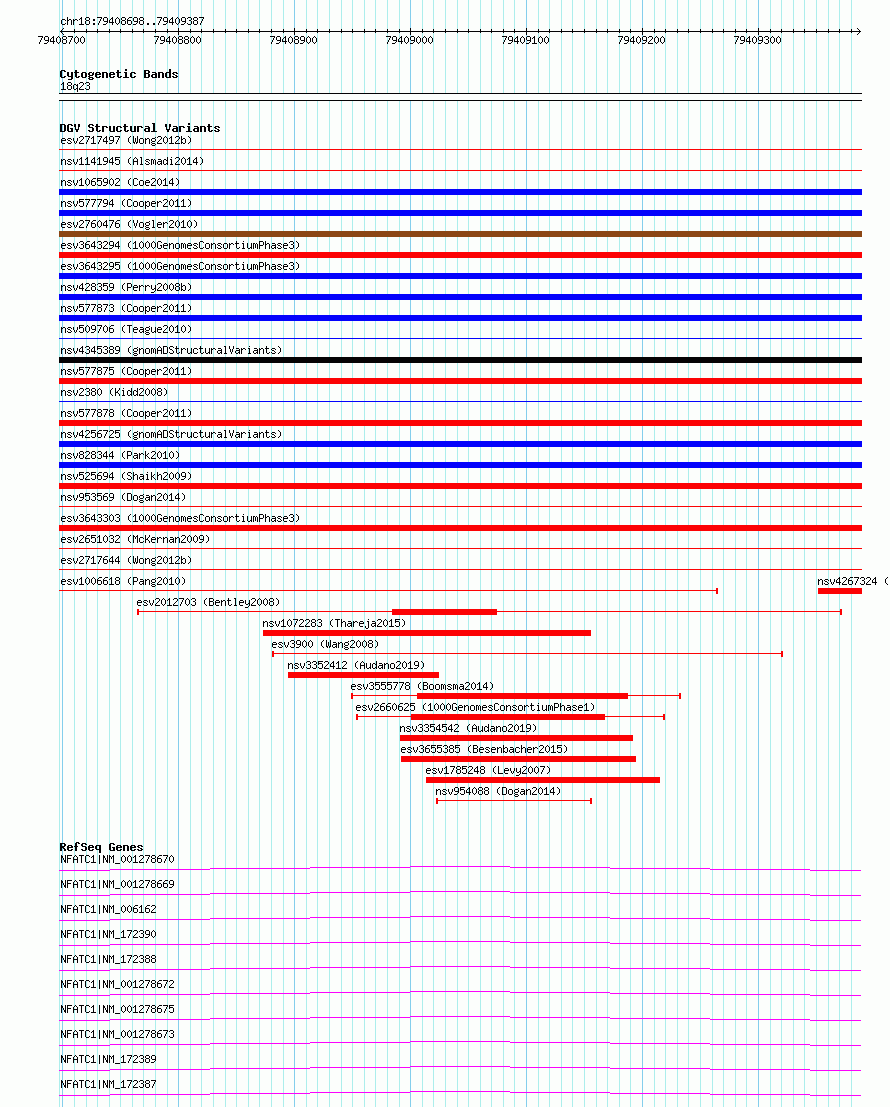 chr18:79408698..79409387

79408700 79408800 79408900 79409000 79409100 79409200 79409300

Cytogenetic Bands
18q23

DGV Structural Variants
esv2717497 (Wong2012b)
nsv1141945 (Alsmadi2014)
nsv1065902 (Coe2014)
nsv577794 (Cooper2011)
esv2760476 (Vogler2010)
esv3643294 (1000GenomesConsortiumPhase3)
esv3643295 (1000GenomesConsortiumPhase3)
nsv428359 (Perry2008b)
nsv577873 (Cooper2011)
nsv509706 (Teague2010)
nsv4345389 (gnomADStructuralVariants)
nsv577875 (Cooper2011)
nsv2380 (Kidd2008)
nsv577878 (Cooper2011)
nsv4256725 (gnomADStructuralVariants)
nsv828344 (Park2010)
nsv525694 (Shaikh2009)
nsv953569 (Dogan2014)
esv3643303 (1000GenomesConsortiumPhase3)
esv2651032 (McKernan2009)
esv2717644 (Wong2012b)
esv1006618 (Pang2010)
nsv4267324 (
esv2012703 (Bentley2008)
nsv1072283 (Thareja2015)
esv3900 (Wang2008)
nsv3352412 (Audano2019)
esv3555778 (Boomsma2014)
esv2660625 (1000GenomesConsortiumPhase1)
nsv3354542 (Audano2019)
esv3655385 (Besenbacher2015)
esv1785248 (Levy2007)
nsv954088 (Dogan2014)

RefSeq Genes
NFATC1|NM_001278670
NFATC1|NM_001278669
NFATC1|NM_006162
NFATC1|NM_172390
NFATC1|NM_172388
NFATC1|NM_001278672
NFATC1|NM_001278675
NFATC1|NM_001278673
NFATC1|NM_172389
NFATC1|NM_172387